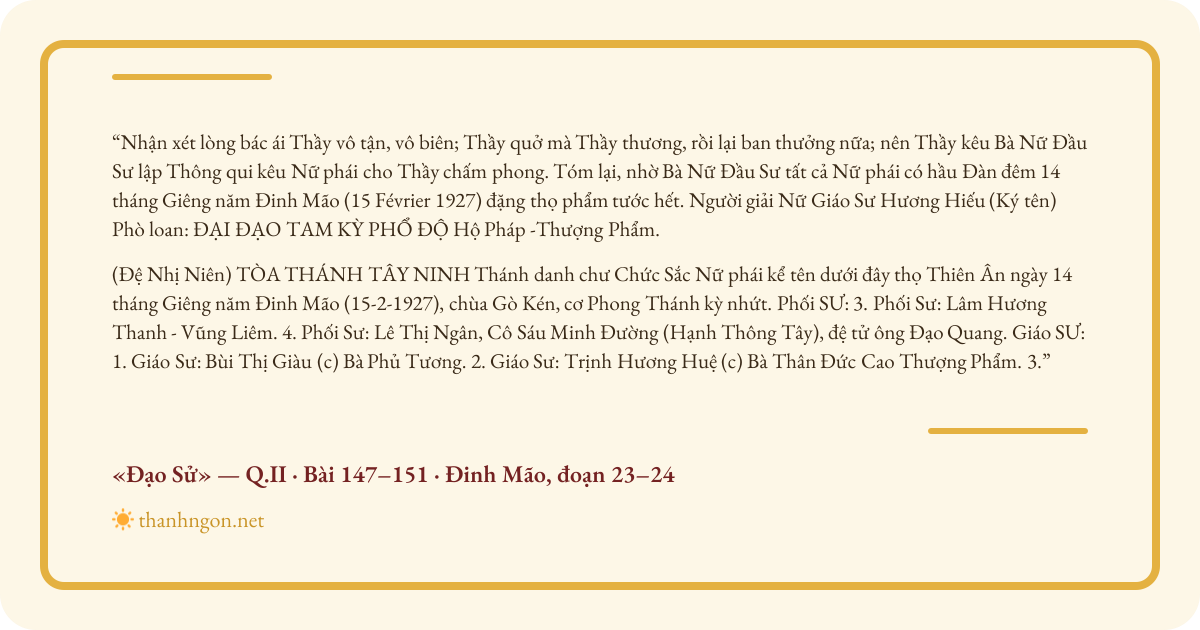 “Nhận xét lòng bác ái Thầy vô tận, vô biên; Thầy quở mà Thầy thương, rồi lại ban thưởng nữa; nên Thầy kêu Bà Nữ Đầu Sư lập Thông qui kêu Nữ phái cho Thầy chấm phong. Tóm lại, nhờ Bà Nữ Đầu Sư tất cả Nữ phái có hầu Đàn đêm 14 tháng Giêng năm Đinh Mão (15 Février 1927) đặng thọ phẩm tước hết. Người giải Nữ Giáo Sư Hương Hiếu (Ký tên) Phò loan: ĐẠI ĐẠO TAM KỲ PHỔ ĐỘ Hộ Pháp -Thượng Phẩm.

(Đệ Nhị Niên) TÒA THÁNH TÂY NINH Thánh danh chư Chức Sắc Nữ phái kể tên dưới đây thọ Thiên Ân ngày 14 tháng Giêng năm Đinh Mão (15-2-1927), chùa Gò Kén, cơ Phong Thánh kỳ nhứt. Phối SƯ: 3. Phối Sư: Lâm Hương Thanh - Vũng Liêm. 4. Phối Sư: Lê Thị Ngân, Cô Sáu Minh Đường (Hạnh Thông Tây), đệ tử ông Đạo Quang. Giáo SƯ: 1. Giáo Sư: Bùi Thị Giàu (c) Bà Phủ Tương. 2. Giáo Sư: Trịnh Hương Huệ (c) Bà Thân Đức Cao Thượng Phẩm. 3.”

«Đạo Sử» — Q.II · Bài 147–151 · Đinh Mão, đoạn 23–24

thanhngon.net